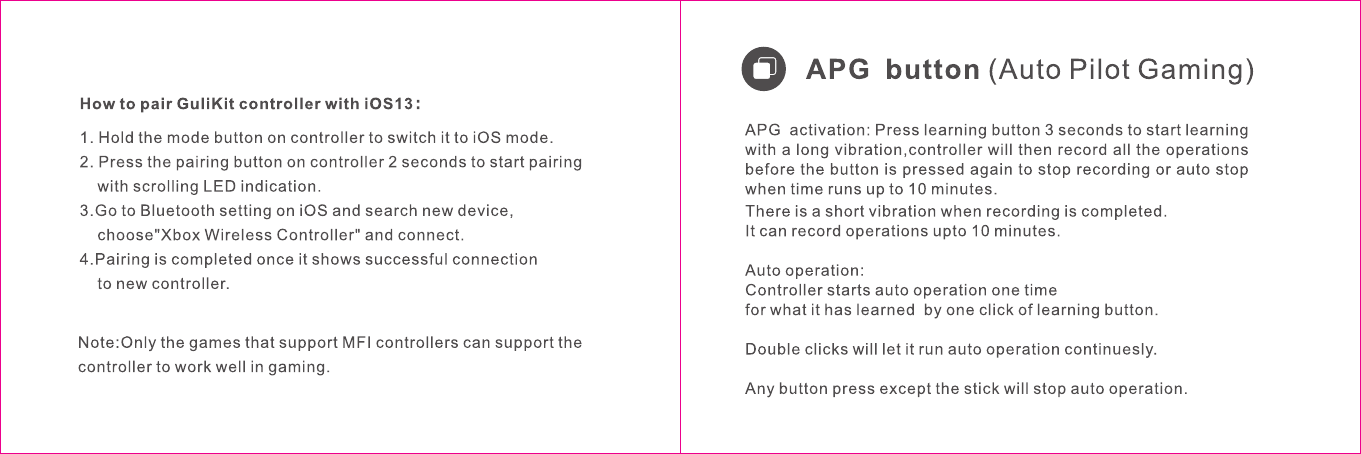 How to pair GuliKit controller with iOS13:

1. Hold the mode button on controller to switch it to iOS mode.
2. Press the pairing button on controller 2 seconds to start pairing with scrolling LED indication.
3.Go to Bluetooth setting on iOS and search new device, choose"Xbox Wireless Controller" and connect.
4.Pairing is completed once it shows successful connection to new controller.

Note:Only the games that support MFI controllers can support the controller to work well in gaming.

APG button (Auto Pilot Gaming)

APG activation: Press learning button 3 seconds to start learning with a long vibration,controller will then record all the operations before the button is pressed again to stop recording or auto stop when time runs up to 10 minutes.
There is a short vibration when recording is completed.
It can record operations upto 10 minutes.

Auto operation:
Controller starts auto operation one time for what it has learned by one click of learning button.

Double clicks will let it run auto operation continuesly.

Any button press except the stick will stop auto operation.